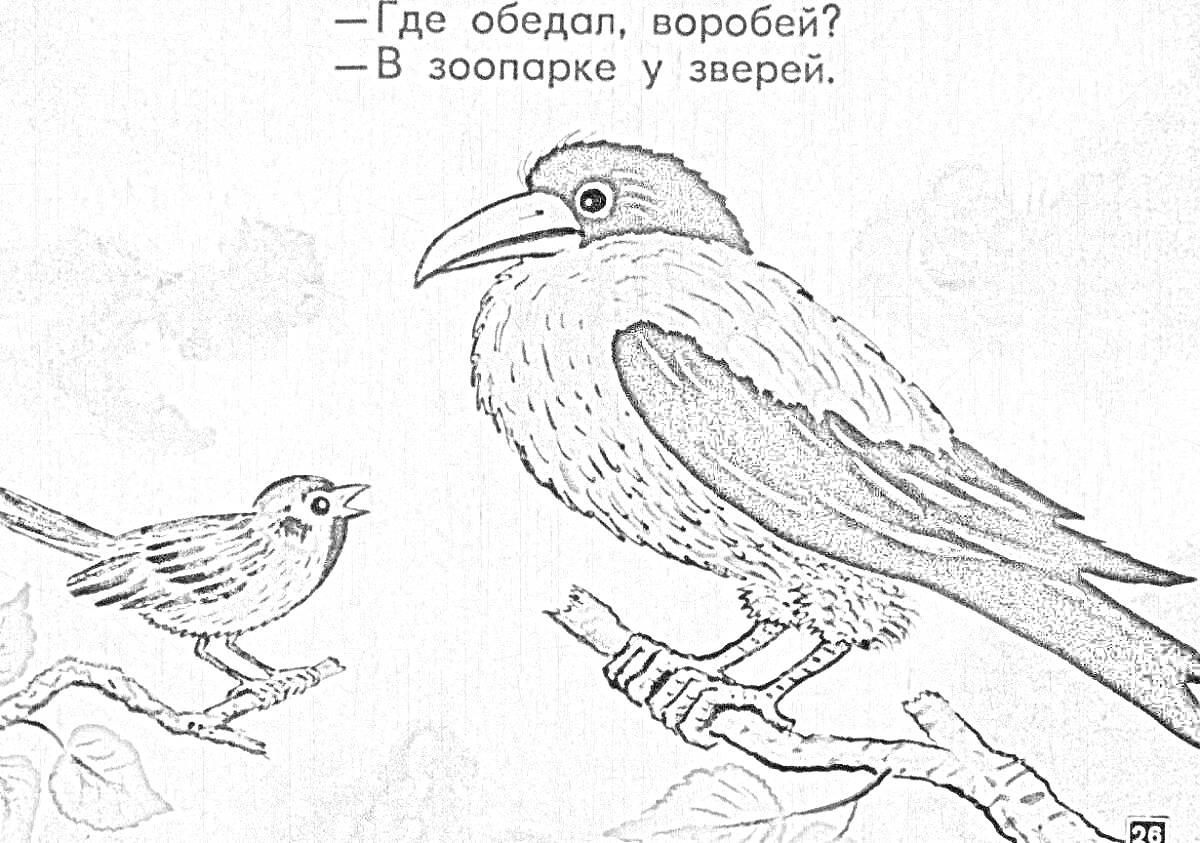 —Где обедал, воробей?
—В зоопарке у зверей.

26